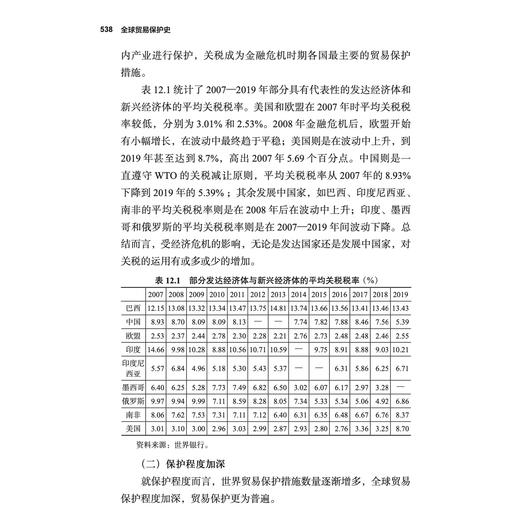 538 全球贸易保护史

内产业进行保护，关税成为金融危机时期各国最主要的贸易保护措施。

表 12.1 统计了 2007—2019 年部分具有代表性的发达经济体和新兴经济体的平均关税税率。美国和欧盟在 2007 年时平均关税税率较低，分别为 3.01% 和 2.53%。2008 年金融危机后，欧盟开始有小幅增长，在波动中最终趋于平稳；美国则是在波动中上升，到 2019 年甚至达到 8.7%，高出 2007 年 5.69 个百分点。中国则是一直遵守 WTO 的关税减让原则，平均关税税率从 2007 年的 8.93% 下降到 2019 年的 5.39%；其余发展中国家，如巴西、印度尼西亚、南非的平均关税税率则是在 2008 年后在波动中上升；印度、墨西哥和俄罗斯的平均关税税率则是在 2007—2019 年间波动下降。总结而言，受经济危机的影响，无论是发达国家还是发展中国家，对关税的运用有或多或少的增加。

表 12.1 部分发达经济体与新兴经济体的平均关税税率（%）

| | 2007 | 2008 | 2009 | 2010 | 2011 | 2012 | 2013 | 2014 | 2015 | 2016 | 2017 | 2018 | 2019 |
|---|---|---|---|---|---|---|---|---|---|---|---|---|---|
| 巴西 | 12.15 | 13.08 | 13.32 | 13.34 | 13.47 | 13.75 | 14.81 | 13.74 | 13.66 | 13.56 | 13.41 | 13.46 | 13.43 |
| 中国 | 8.93 | 8.70 | 8.09 | 8.09 | 8.13 | — | — | 7.74 | 7.82 | 7.88 | 8.46 | 7.56 | 5.39 |
| 欧盟 | 2.53 | 2.37 | 2.44 | 2.78 | 2.30 | 2.28 | 2.21 | 2.76 | 2.73 | 2.48 | 2.48 | 2.46 | 2.55 |
| 印度 | 14.66 | 9.98 | 10.28 | 8.88 | 10.56 | 10.71 | 10.59 | — | 9.75 | 8.91 | 8.88 | 9.03 | 10.21 |
| 印度尼西亚 | 5.57 | 6.84 | 4.96 | 5.18 | 5.30 | 5.43 | 5.37 | — | — | 6.31 | 5.86 | 6.25 | 6.71 |
| 墨西哥 | 6.40 | 6.25 | 5.28 | 7.73 | 7.49 | 6.82 | 6.50 | 3.02 | 6.07 | 6.17 | 2.97 | 3.28 | — |
| 俄罗斯 | 9.97 | 9.94 | 9.99 | 7.11 | 8.59 | 8.28 | 8.05 | 7.34 | 5.33 | 5.34 | 5.06 | 4.92 | 6.86 |
| 南非 | 8.06 | 7.62 | 7.53 | 7.31 | 7.11 | 7.12 | 6.40 | 6.31 | 6.35 | 6.48 | 6.67 | 6.76 | 8.37 |
| 美国 | 3.01 | 3.10 | 3.00 | 2.96 | 3.03 | 2.99 | 2.87 | 2.93 | 2.80 | 2.76 | 3.36 | 3.25 | 8.70 |

资料来源：世界银行。

（二）保护程度加深

就保护程度而言，世界贸易保护措施数量逐渐增多，全球贸易保护程度加深，贸易保护更为普遍。